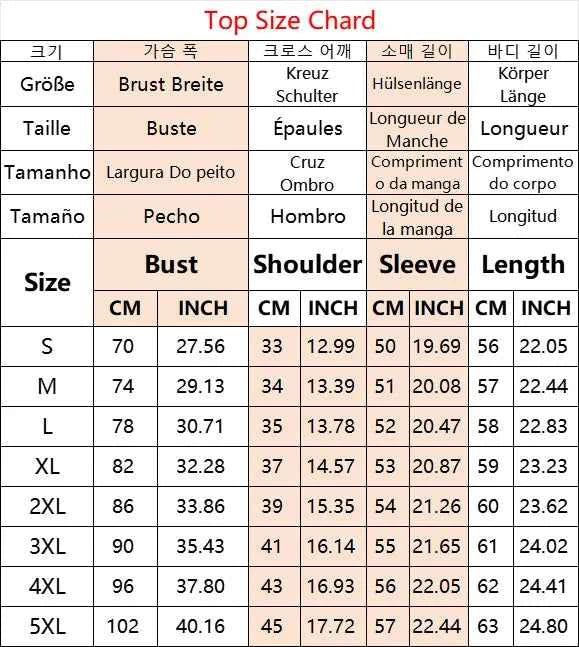 Top Size Chard

| 크기 | 가슴 폭 | | 크로스 어깨 | | 소매 길이 | | 바디 길이 | |
|---|---|---|---|---|---|---|---|---|
| Größe | Brust Breite | | Kreuz Schulter | | Hülsenlänge | | Körper Länge | |
| Taille | Buste | | Épaules | | Longueur de Manche | | Longueur | |
| Tamanho | Largura Do peito | | Cruz Ombro | | Compriment o da manga | | Comprimento do corpo | |
| Tamaño | Pecho | | Hombro | | Longitud de la manga | | Longitud | |
| Size | Bust | | Shoulder | | Sleeve | | Length | |
| | CM | INCH | CM | INCH | CM | INCH | CM | INCH |
| S | 70 | 27.56 | 33 | 12.99 | 50 | 19.69 | 56 | 22.05 |
| M | 74 | 29.13 | 34 | 13.39 | 51 | 20.08 | 57 | 22.44 |
| L | 78 | 30.71 | 35 | 13.78 | 52 | 20.47 | 58 | 22.83 |
| XL | 82 | 32.28 | 37 | 14.57 | 53 | 20.87 | 59 | 23.23 |
| 2XL | 86 | 33.86 | 39 | 15.35 | 54 | 21.26 | 60 | 23.62 |
| 3XL | 90 | 35.43 | 41 | 16.14 | 55 | 21.65 | 61 | 24.02 |
| 4XL | 96 | 37.80 | 43 | 16.93 | 56 | 22.05 | 62 | 24.41 |
| 5XL | 102 | 40.16 | 45 | 17.72 | 57 | 22.44 | 63 | 24.80 |